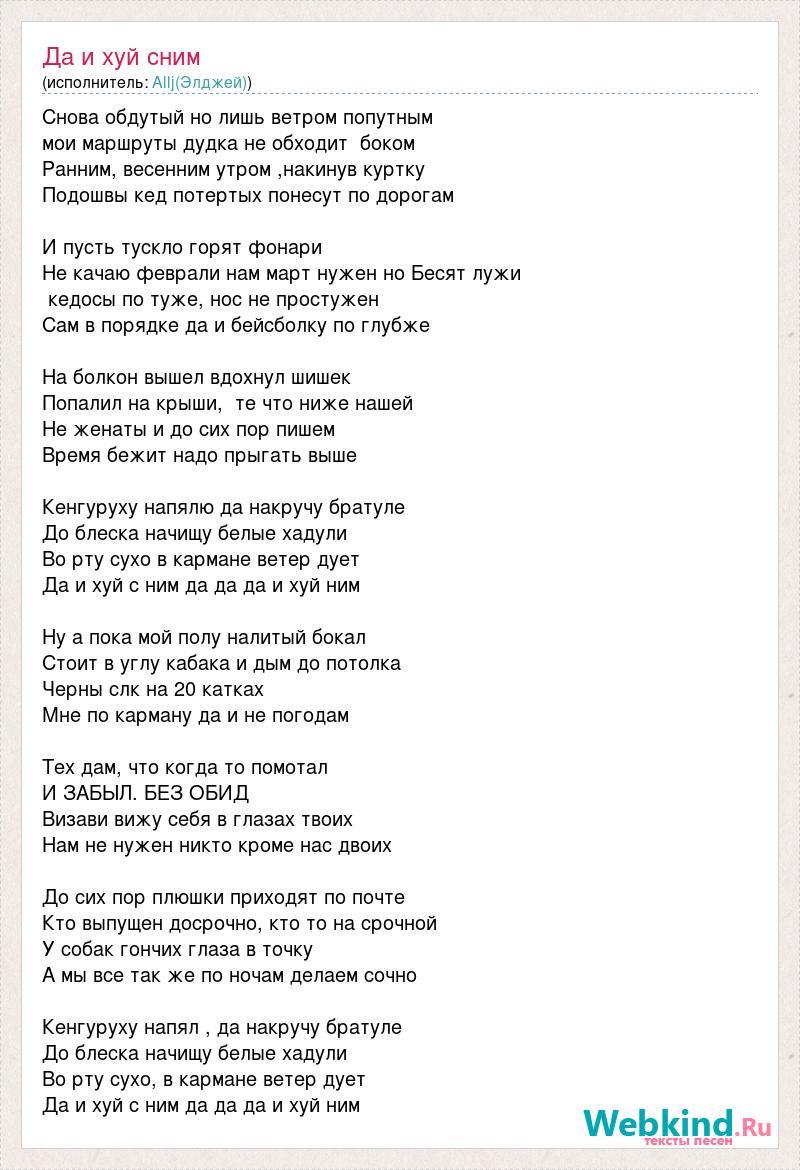 Да и хуй сним
(исполнитель: Allj(Элджей))

Снова обдутый но лишь ветром попутным
мои маршруты дудка не обходит боком
Ранним, весенним утром ,накинув куртку
Подошвы кед потертых понесут по дорогам

И пусть тускло горят фонари
Не качаю феврали нам март нужен но Бесят лужи
кедосы по туже, нос не простужен
Сам в порядке да и бейсболку по глубже

На болкон вышел вдохнул шишек
Попалил на крыши, те что ниже нашей
Не женаты и до сих пор пишем
Время бежит надо прыгать выше

Кенгуруху напялю да накручу братуле
До блеска начищу белые хадули
Во рту сухо в кармане ветер дует
Да и хуй с ним да да да и хуй ним

Ну а пока мой полу налитый бокал
Стоит в углу кабака и дым до потолка
Черны слк на 20 катках
Мне по карману да и не погодам

Тех дам, что когда то помотал
И ЗАБЫЛ. БЕЗ ОБИД
Визави вижу себя в глазах твоих
Нам не нужен никто кроме нас двоих

До сих пор плюшки приходят по почте
Кто выпущен досрочно, кто то на срочной
У собак гончих глаза в точку
А мы все так же по ночам делаем сочно

Кенгуруху напял , да накручу братуле
До блеска начищу белые хадули
Во рту сухо, в кармане ветер дует
Да и хуй с ним да да да и хуй ним

Webkind.Ru
тексты песен